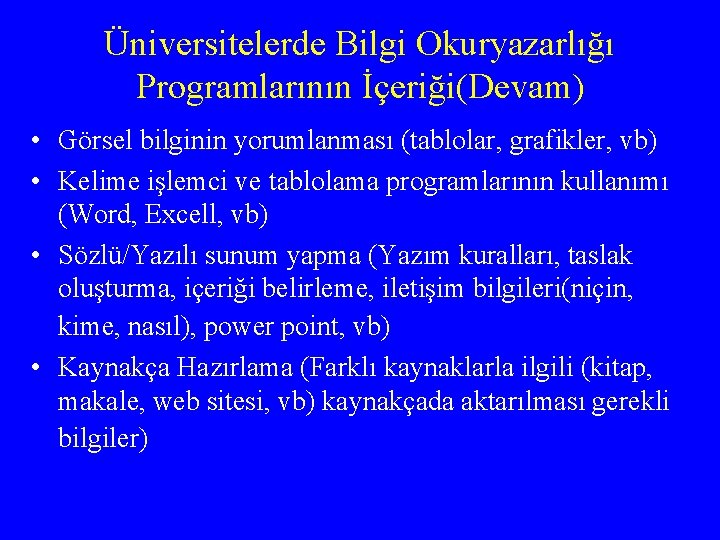 Üniversitelerde Bilgi Okuryazarlığı Programlarının İçeriği(Devam)

• Görsel bilginin yorumlanması (tablolar, grafikler, vb)
• Kelime işlemci ve tablolama programlarının kullanımı (Word, Excell, vb)
• Sözlü/Yazılı sunum yapma (Yazım kuralları, taslak oluşturma, içeriği belirleme, iletişim bilgileri(niçin, kime, nasıl), power point, vb)
• Kaynakça Hazırlama (Farklı kaynaklarla ilgili (kitap, makale, web sitesi, vb) kaynakçada aktarılması gerekli bilgiler)